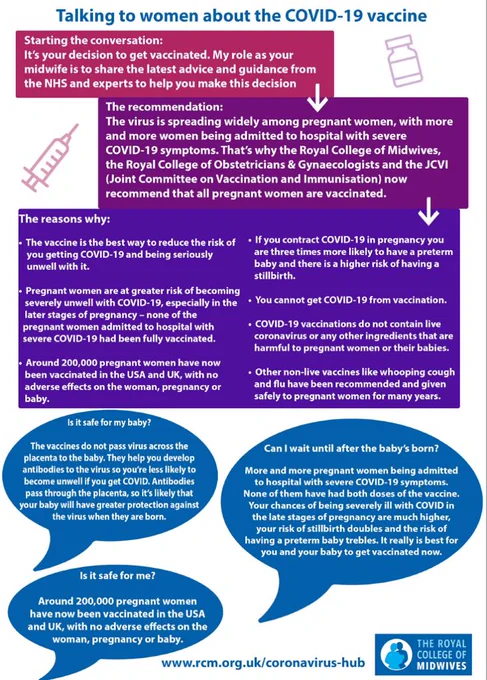 Talking to women about the COVID-19 vaccine

Starting the conversation:
It's your decision to get vaccinated. My role as your midwife is to share the latest advice and guidance from the NHS and experts to help you make this decision

The recommendation:
The virus is spreading widely among pregnant women, with more and more women being admitted to hospital with severe COVID-19 symptoms. That's why the Royal College of Midwives, the Royal College of Obstetricians & Gynaecologists and the JCVI (Joint Committee on Vaccination and Immunisation) now recommend that all pregnant women are vaccinated.

The reasons why:

• The vaccine is the best way to reduce the risk of you getting COVID-19 and being seriously unwell with it.

• Pregnant women are at greater risk of becoming severely unwell with COVID-19, especially in the later stages of pregnancy – none of the pregnant women admitted to hospital with severe COVID-19 had been fully vaccinated.

• Around 200,000 pregnant women have now been vaccinated in the USA and UK, with no adverse effects on the woman, pregnancy or baby.

• If you contract COVID-19 in pregnancy you are three times more likely to have a preterm baby and there is a higher risk of having a stillbirth.

• You cannot get COVID-19 from vaccination.

• COVID-19 vaccinations do not contain live coronavirus or any other ingredients that are harmful to pregnant women or their babies.

• Other non-live vaccines like whooping cough and flu have been recommended and given safely to pregnant women for many years.

Is it safe for my baby?

The vaccines do not pass virus across the placenta to the baby. They help you develop antibodies to the virus so you're less likely to become unwell if you get COVID. Antibodies pass through the placenta, so it's likely that your baby will have greater protection against the virus when they are born.

Can I wait until after the baby's born?

More and more pregnant women being admitted to hospital with severe COVID-19 symptoms. None of them have had both doses of the vaccine. Your chances of being severely ill with COVID in the late stages of pregnancy are much higher, your risk of stillbirth doubles and the risk of having a preterm baby trebles. It really is best for you and your baby to get vaccinated now.

Is it safe for me?

Around 200,000 pregnant women have now been vaccinated in the USA and UK, with no adverse effects on the woman, pregnancy or baby.

www.rcm.org.uk/coronavirus-hub

THE ROYAL COLLEGE OF MIDWIVES